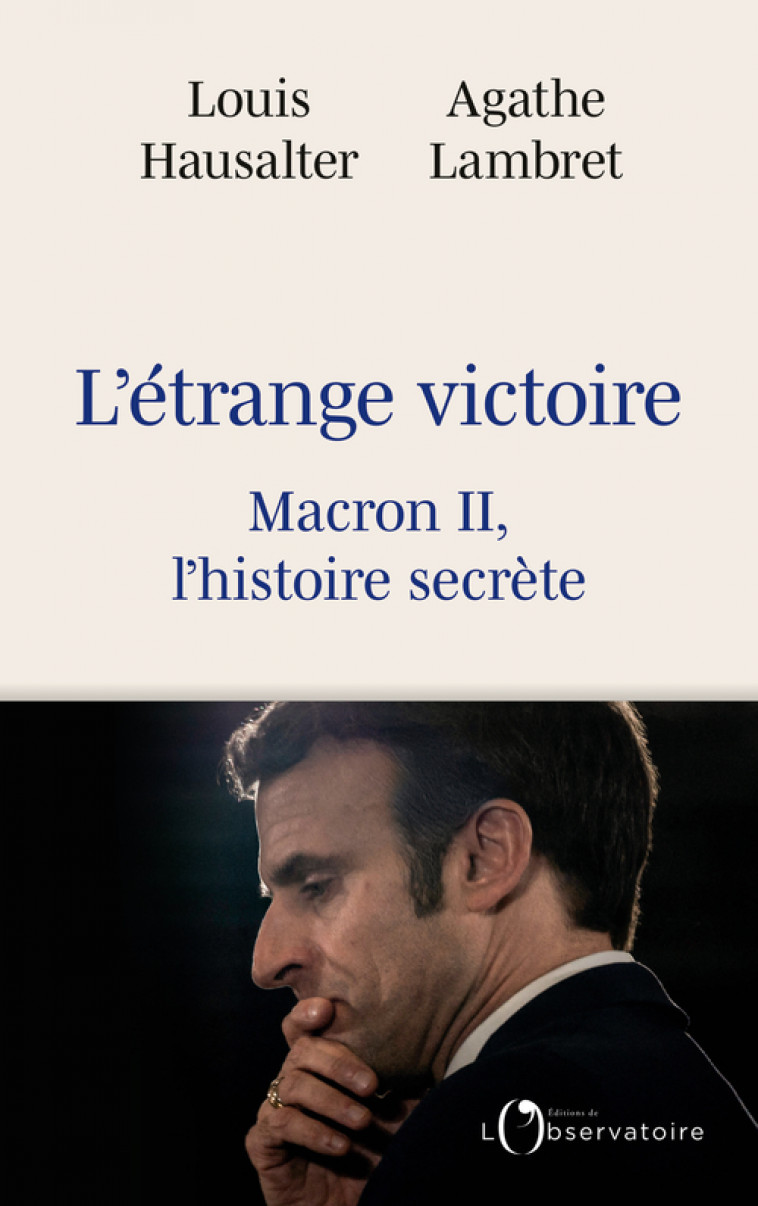 Louis Hausalter

Agathe Lambret

L'étrange victoire

Macron II, l'histoire secrète

Éditions de L'Observatoire